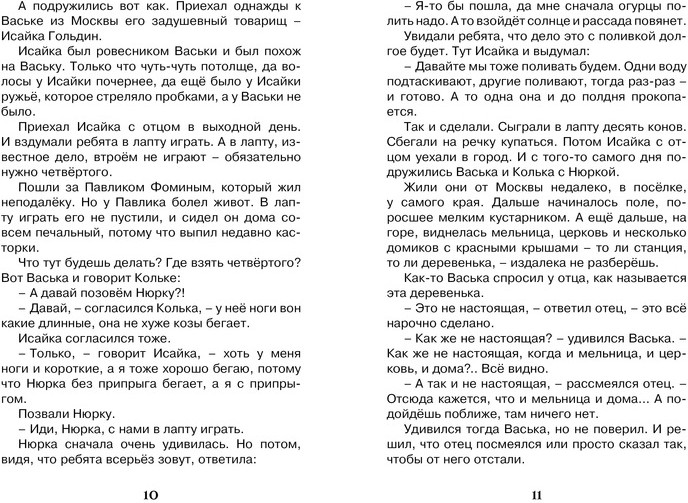 А подружились вот как. Приехал однажды к Ваське из Москвы его задушевный товарищ – Исайка Гольдин.

Исайка был ровесником Васьки и был похож на Ваську. Только что чуть-чуть потолще, да волосы у Исайки почернее, да ещё было у Исайки ружьё, которое стреляло пробками, а у Васьки не было.

Приехал Исайка с отцом в выходной день. И вздумали ребята в лапту играть. А в лапту, известное дело, втроём не играют – обязательно нужно четвёртого.

Пошли за Павликом Фоминым, который жил неподалёку. Но у Павлика болел живот. В лапту играть его не пустили, и сидел он дома совсем печальный, потому что выпил недавно касторки.

Что тут будешь делать? Где взять четвёртого? Вот Васька и говорит Кольке:

– А давай позовём Нюрку?!

– Давай, – согласился Колька, – у неё ноги вон какие длинные, она не хуже козы бегает.

Исайка согласился тоже.

– Только, – говорит Исайка, – хоть у меня ноги и короткие, а я тоже хорошо бегаю, потому что Нюрка без припрыга бегает, а я с припрыгом.

Позвали Нюрку.

– Иди, Нюрка, с нами в лапту играть.

Нюрка сначала очень удивилась. Но потом, видя, что ребята всерьёз зовут, ответила:

10

– Я-то бы пошла, да мне сначала огурцы полить надо. А то взойдёт солнце и рассада повянет.

Увидали ребята, что дело это с поливкой долгое будет. Тут Исайка и выдумал:

– Давайте мы тоже поливать будем. Одни воду подтаскивают, другие поливают, тогда раз-раз – и готово. А то одна она и до полдня прокопается.

Так и сделали. Сыграли в лапту десять конов. Сбегали на речку купаться. Потом Исайка с отцом уехали в город. И с того-то самого дня подружились Васька и Колька с Нюркой.

Жили они от Москвы недалеко, в посёлке, у самого края. Дальше начиналось поле, поросшее мелким кустарником. А ещё дальше, на горе, виднелась мельница, церковь и несколько домиков с красными крышами – то ли станция, то ли деревенька, – издалека не разберёшь.

Как-то Васька спросил у отца, как называется эта деревенька.

– Это не настоящая, – ответил отец, – это всё нарочно сделано.

– Как же не настоящая? – удивился Васька. – Как же не настоящая, когда и мельница, и церковь, и дома?.. Всё видно.

– А так и не настоящая, – рассмеялся отец. – Отсюда кажется, что и мельница и дома... А подойдёшь поближе, там ничего нет.

Удивился тогда Васька, но не поверил. И решил, что отец посмеялся или просто сказал так, чтобы от него отстали.

11